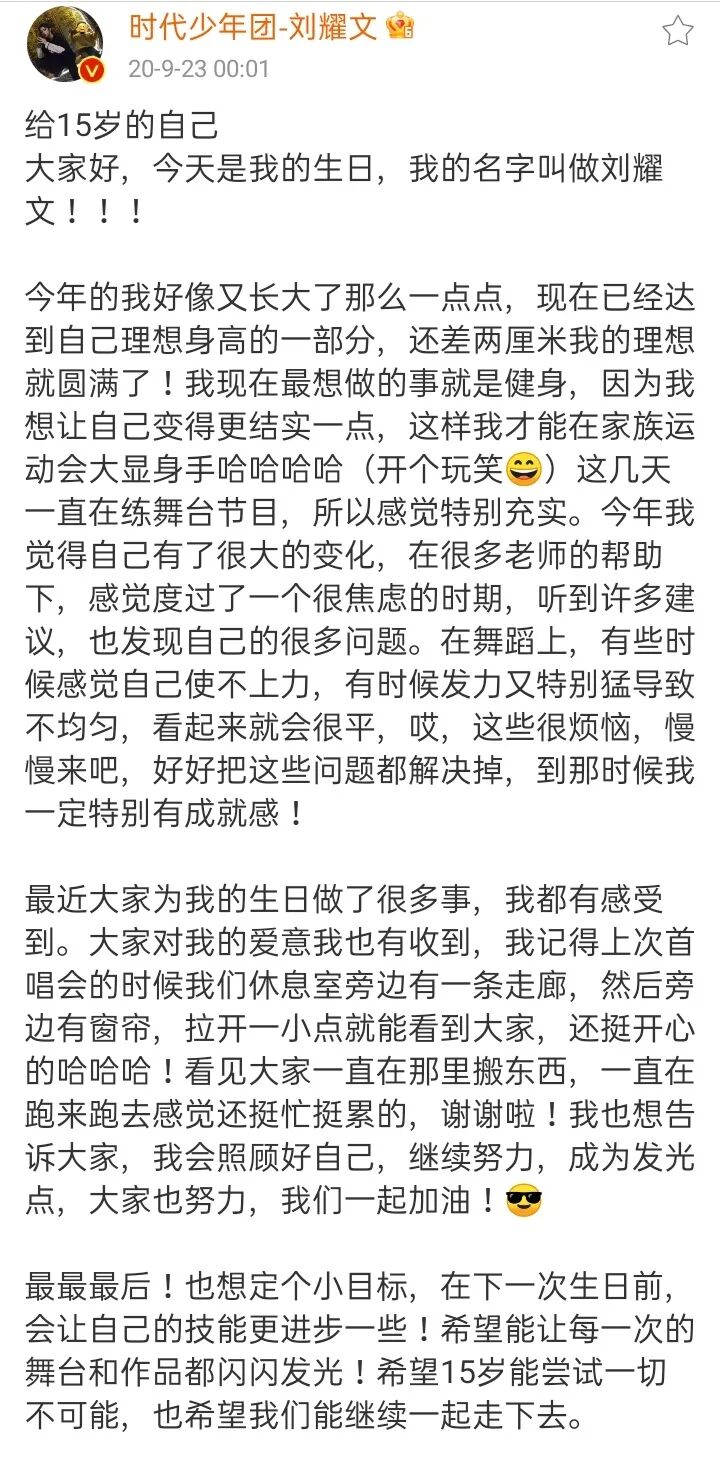 时代少年团-刘耀文
20-9-23 00:01

给15岁的自己
大家好，今天是我的生日，我的名字叫做刘耀文！！！

今年的我好像又长大了那么一点点，现在已经达到自己理想身高的一部分，还差两厘米我的理想就圆满了！我现在最想做的事就是健身，因为我想让自己变得更结实一点，这样我才能在家族运动会大显身手哈哈哈哈（开个玩笑😄）这几天一直在练舞台节目，所以感觉特别充实。今年我觉得自己有了很大的变化，在很多老师的帮助下，感觉度过了一个很焦虑的时期，听到许多建议，也发现自己的很多问题。在舞蹈上，有些时候感觉自己使不上力，有时候发力又特别猛导致不均匀，看起来就会很平，哎，这些很烦恼，慢慢来吧，好好把这些问题都解决掉，到那时候我一定特别有成就感！

最近大家为我的生日做了很多事，我都有感受到。大家对我的爱意我也有收到，我记得上次首唱会的时候我们休息室旁边有一条走廊，然后旁边有窗帘，拉开一小点就能看到大家，还挺开心的哈哈哈！看见大家一直在那里搬东西，一直在跑来跑去感觉还挺忙挺累的，谢谢啦！我也想告诉大家，我会照顾好自己，继续努力，成为发光点，大家也努力，我们一起加油！😎

最最最后！也想定个小目标，在下一次生日前，会让自己的技能更进步一些！希望能让每一次的舞台和作品都闪闪发光！希望15岁能尝试一切不可能，也希望我们能继续一起走下去。